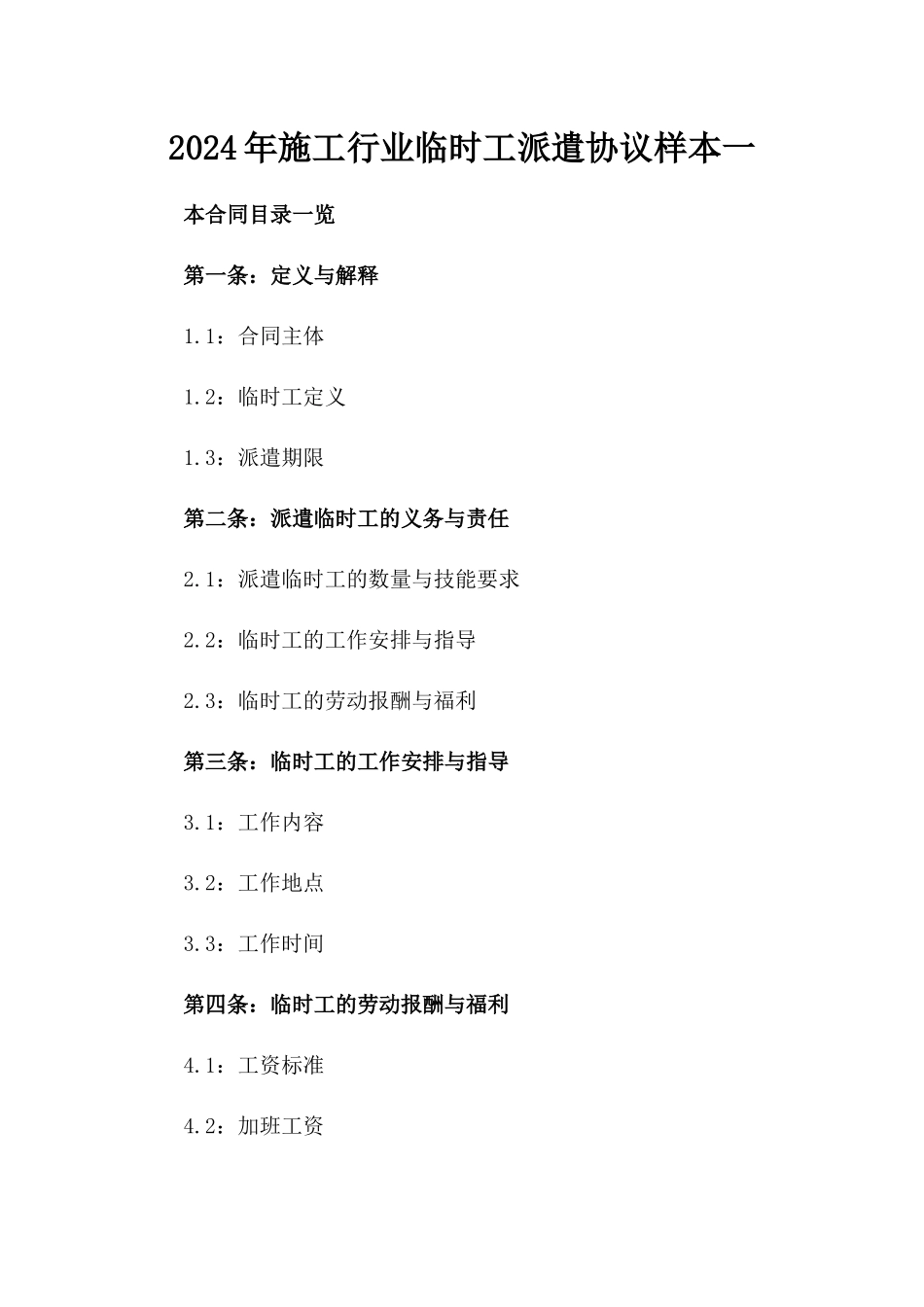 2024年施工行业临时工派遣协议样本一

本合同目录一览

第一条：定义与解释

1.1：合同主体

1.2：临时工定义

1.3：派遣期限

第二条：派遣临时工的义务与责任

2.1：派遣临时工的数量与技能要求

2.2：临时工的工作安排与指导

2.3：临时工的劳动报酬与福利

第三条：临时工的工作安排与指导

3.1：工作内容

3.2：工作地点

3.3：工作时间

第四条：临时工的劳动报酬与福利

4.1：工资标准

4.2：加班工资